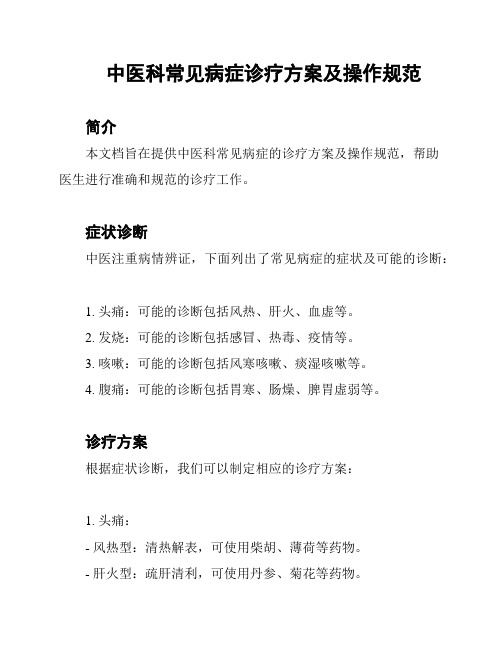 中医科常见病症诊疗方案及操作规范

简介

本文档旨在提供中医科常见病症的诊疗方案及操作规范，帮助医生进行准确和规范的诊疗工作。

症状诊断

中医注重病情辨证，下面列出了常见病症的症状及可能的诊断：

1. 头痛：可能的诊断包括风热、肝火、血虚等。
2. 发烧：可能的诊断包括感冒、热毒、疫情等。
3. 咳嗽：可能的诊断包括风寒咳嗽、痰湿咳嗽等。
4. 腹痛：可能的诊断包括胃寒、肠燥、脾胃虚弱等。

诊疗方案

根据症状诊断，我们可以制定相应的诊疗方案：

1. 头痛：
- 风热型：清热解表，可使用柴胡、薄荷等药物。
- 肝火型：疏肝清利，可使用丹参、菊花等药物。